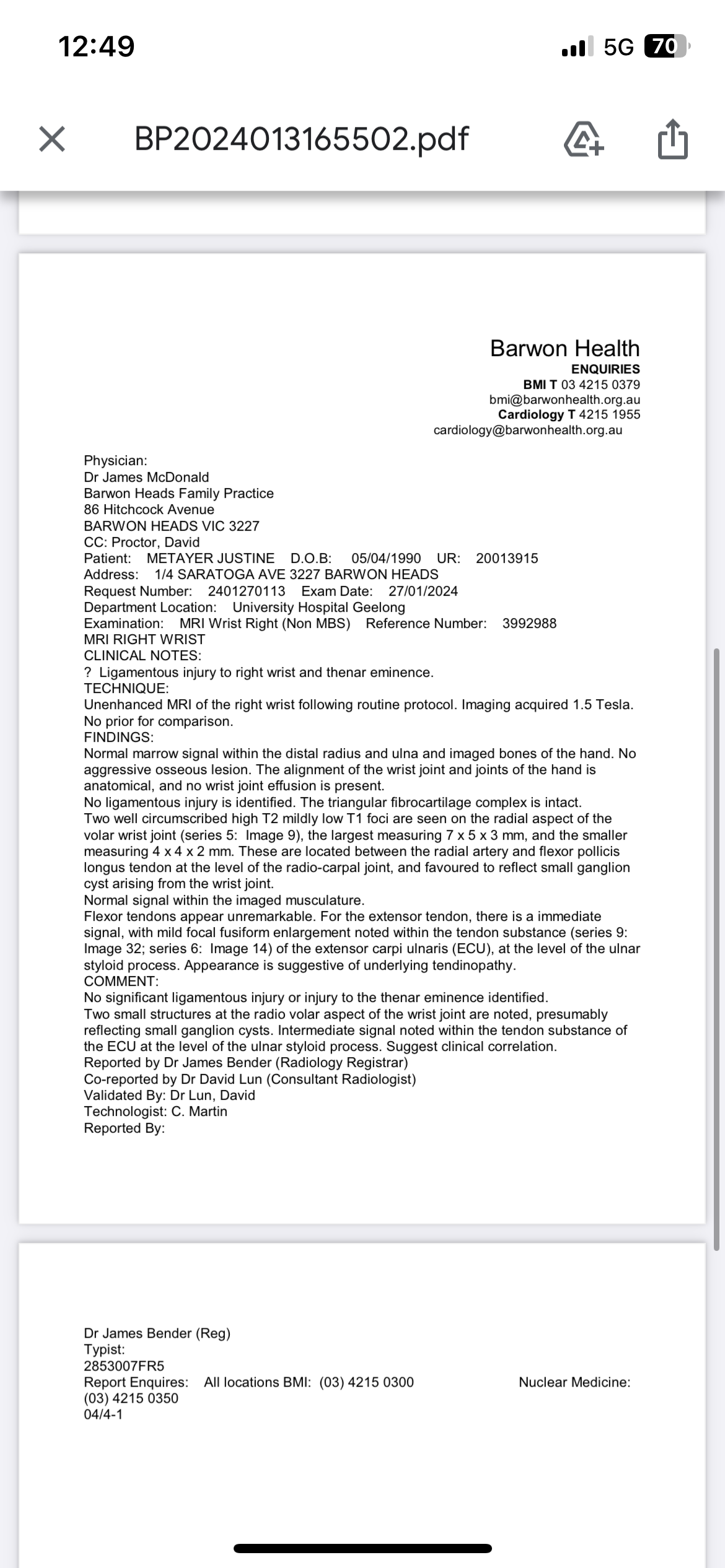 12:49

5G 70

BP2024013165502.pdf

Barwon Health
ENQUIRIES
BMI T 03 4215 0379
bmi@barwonhealth.org.au
Cardiology T 4215 1955
cardiology@barwonhealth.org.au

Physician:
Dr James McDonald
Barwon Heads Family Practice
86 Hitchcock Avenue
BARWON HEADS VIC 3227
CC: Proctor, David
Patient: METAYER JUSTINE D.O.B: 05/04/1990 UR: 20013915
Address: 1/4 SARATOGA AVE 3227 BARWON HEADS
Request Number: 2401270113 Exam Date: 27/01/2024
Department Location: University Hospital Geelong
Examination: MRI Wrist Right (Non MBS) Reference Number: 3992988
MRI RIGHT WRIST
CLINICAL NOTES:
? Ligamentous injury to right wrist and thenar eminence.
TECHNIQUE:
Unenhanced MRI of the right wrist following routine protocol. Imaging acquired 1.5 Tesla.
No prior for comparison.
FINDINGS:
Normal marrow signal within the distal radius and ulna and imaged bones of the hand. No aggressive osseous lesion. The alignment of the wrist joint and joints of the hand is anatomical, and no wrist joint effusion is present.
No ligamentous injury is identified. The triangular fibrocartilage complex is intact.
Two well circumscribed high T2 mildly low T1 foci are seen on the radial aspect of the volar wrist joint (series 5: Image 9), the largest measuring 7 x 5 x 3 mm, and the smaller measuring 4 x 4 x 2 mm. These are located between the radial artery and flexor pollicis longus tendon at the level of the radio-carpal joint, and favoured to reflect small ganglion cyst arising from the wrist joint.
Normal signal within the imaged musculature.
Flexor tendons appear unremarkable. For the extensor tendon, there is a immediate signal, with mild focal fusiform enlargement noted within the tendon substance (series 9: Image 32; series 6: Image 14) of the extensor carpi ulnaris (ECU), at the level of the ulnar styloid process. Appearance is suggestive of underlying tendinopathy.
COMMENT:
No significant ligamentous injury or injury to the thenar eminence identified.
Two small structures at the radio volar aspect of the wrist joint are noted, presumably reflecting small ganglion cysts. Intermediate signal noted within the tendon substance of the ECU at the level of the ulnar styloid process. Suggest clinical correlation.
Reported by Dr James Bender (Radiology Registrar)
Co-reported by Dr David Lun (Consultant Radiologist)
Validated By: Dr Lun, David
Technologist: C. Martin
Reported By:

Dr James Bender (Reg)
Typist:
2853007FR5
Report Enquires: All locations BMI: (03) 4215 0300 Nuclear Medicine: (03) 4215 0350
04/4-1